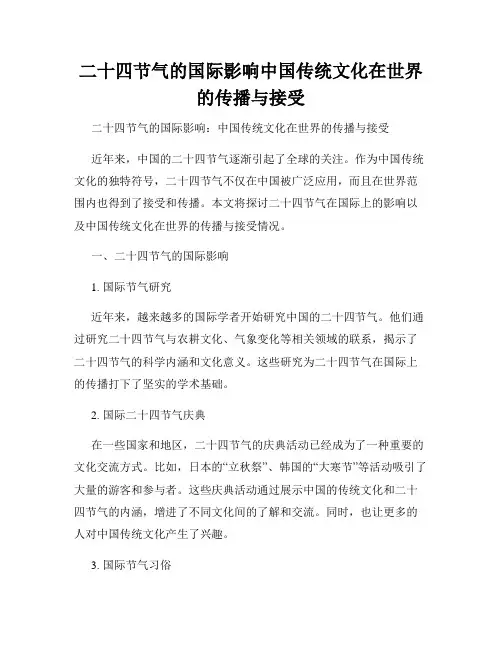 二十四节气的国际影响中国传统文化在世界的传播与接受

二十四节气的国际影响：中国传统文化在世界的传播与接受

近年来，中国的二十四节气逐渐引起了全球的关注。作为中国传统文化的独特符号，二十四节气不仅在中国被广泛应用，而且在世界范围内也得到了接受和传播。本文将探讨二十四节气在国际上的影响以及中国传统文化在世界的传播与接受情况。

一、二十四节气的国际影响

1. 国际节气研究

近年来，越来越多的国际学者开始研究中国的二十四节气。他们通过研究二十四节气与农耕文化、气象变化等相关领域的联系，揭示了二十四节气的科学内涵和文化意义。这些研究为二十四节气在国际上的传播打下了坚实的学术基础。

2. 国际二十四节气庆典

在一些国家和地区，二十四节气的庆典活动已经成为了一种重要的文化交流方式。比如，日本的“立秋祭”、韩国的“大寒节”等活动吸引了大量的游客和参与者。这些庆典活动通过展示中国的传统文化和二十四节气的内涵，增进了不同文化间的了解和交流。同时，也让更多的人对中国传统文化产生了兴趣。

3. 国际节气习俗